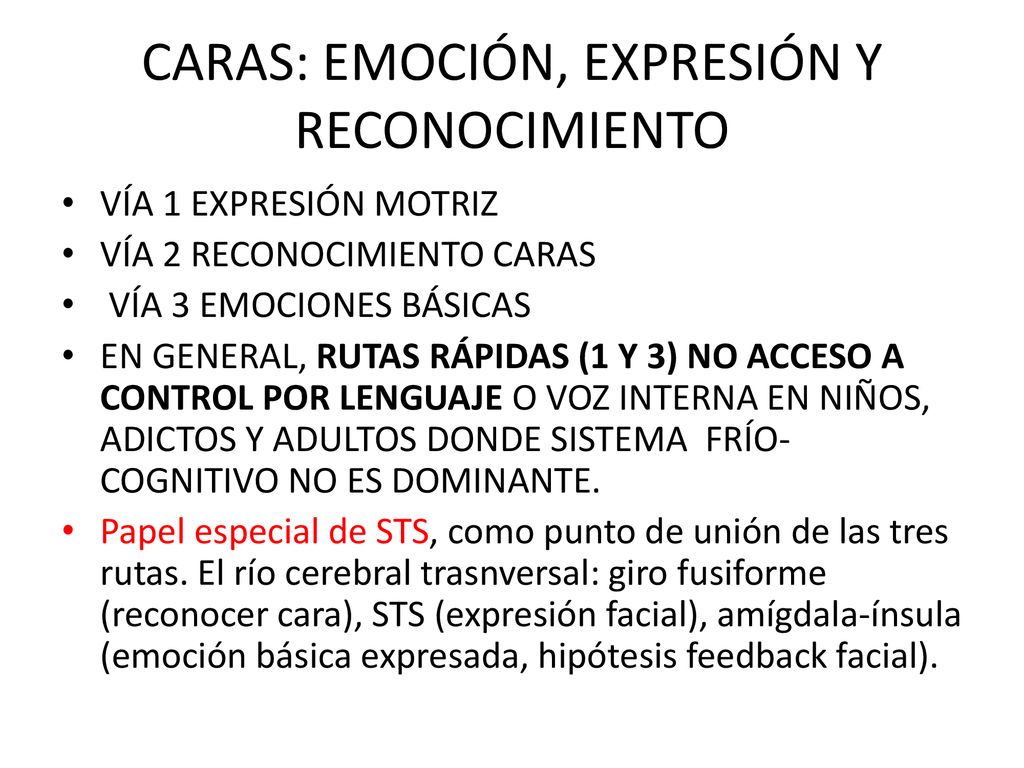 CARAS: EMOCIÓN, EXPRESIÓN Y RECONOCIMIENTO

• VÍA 1 EXPRESIÓN MOTRIZ
• VÍA 2 RECONOCIMIENTO CARAS
• VÍA 3 EMOCIONES BÁSICAS
• EN GENERAL, RUTAS RÁPIDAS (1 Y 3) NO ACCESO A CONTROL POR LENGUAJE O VOZ INTERNA EN NIÑOS, ADICTOS Y ADULTOS DONDE SISTEMA FRÍO-COGNITIVO NO ES DOMINANTE.
• Papel especial de STS, como punto de unión de las tres rutas. El río cerebral trasnversal: giro fusiforme (reconocer cara), STS (expresión facial), amígdala-ínsula (emoción básica expresada, hipótesis feedback facial).